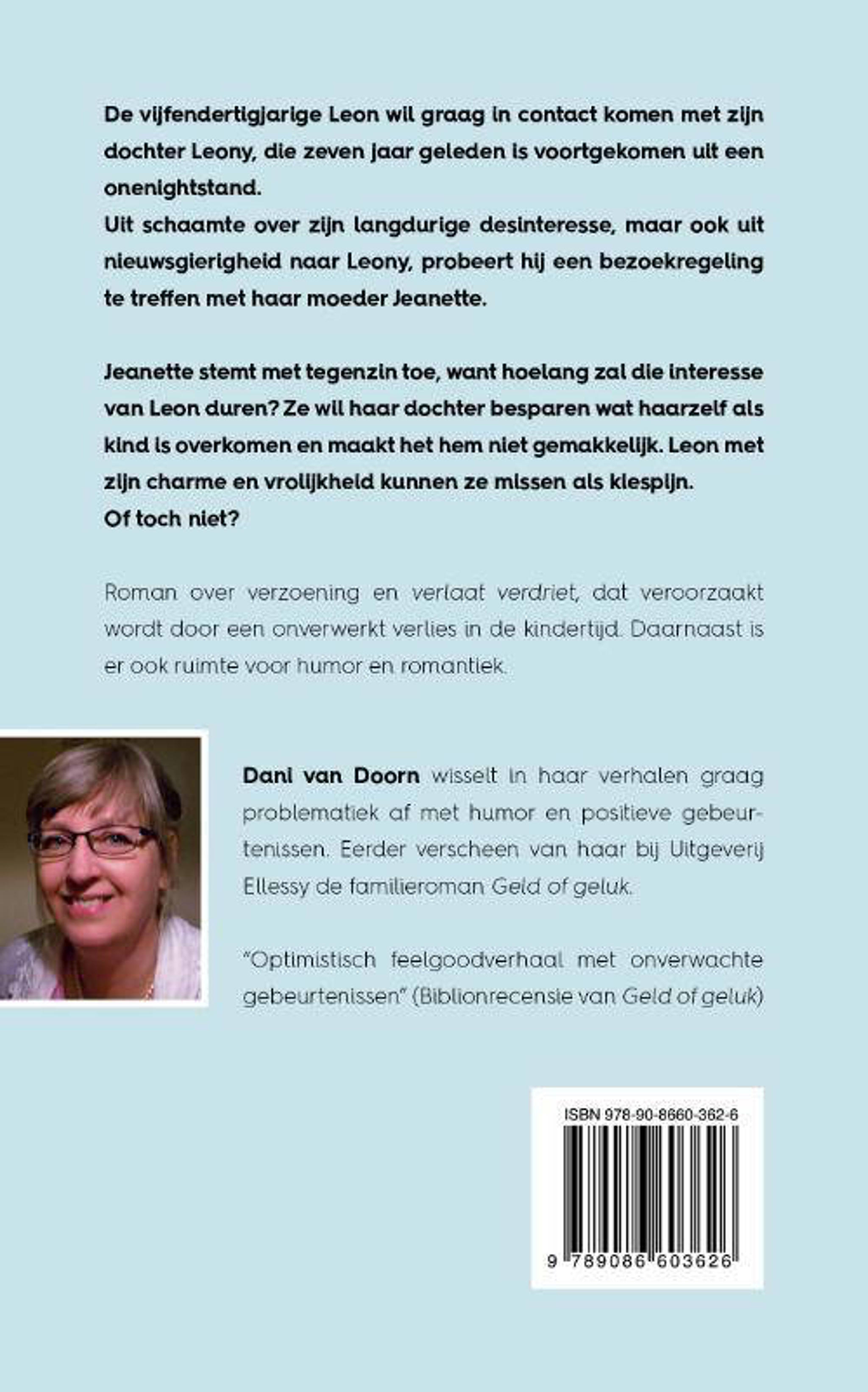 De vijfendertigjarige Leon wil graag in contact komen met zijn dochter Leony, die zeven jaar geleden is voortgekomen uit een onenightstand.
Uit schaamte over zijn langdurige desinteresse, maar ook uit nieuwsgierigheid naar Leony, probeert hij een bezoekregeling te treffen met haar moeder Jeanette.

Jeanette stemt met tegenzin toe, want hoelang zal die interesse van Leon duren? Ze wil haar dochter besparen wat haarzelf als kind is overkomen en maakt het hem niet gemakkelijk. Leon met zijn charme en vrolijkheid kunnen ze missen als kiespijn.
Of toch niet?

Roman over verzoening en verlaat verdriet, dat veroorzaakt wordt door een onverwerkt verlies in de kindertijd. Daarnaast is er ook ruimte voor humor en romantiek.

Dani van Doorn wisselt in haar verhalen graag problematiek af met humor en positieve gebeurtenissen. Eerder verscheen van haar bij Uitgeverij Ellessy de familieroman Geld of geluk.

"Optimistisch feelgoodverhaal met onverwachte gebeurtenissen" (Biblionrecensie van Geld of geluk)

ISBN 978-90-8660-362-6

9 789086 603626